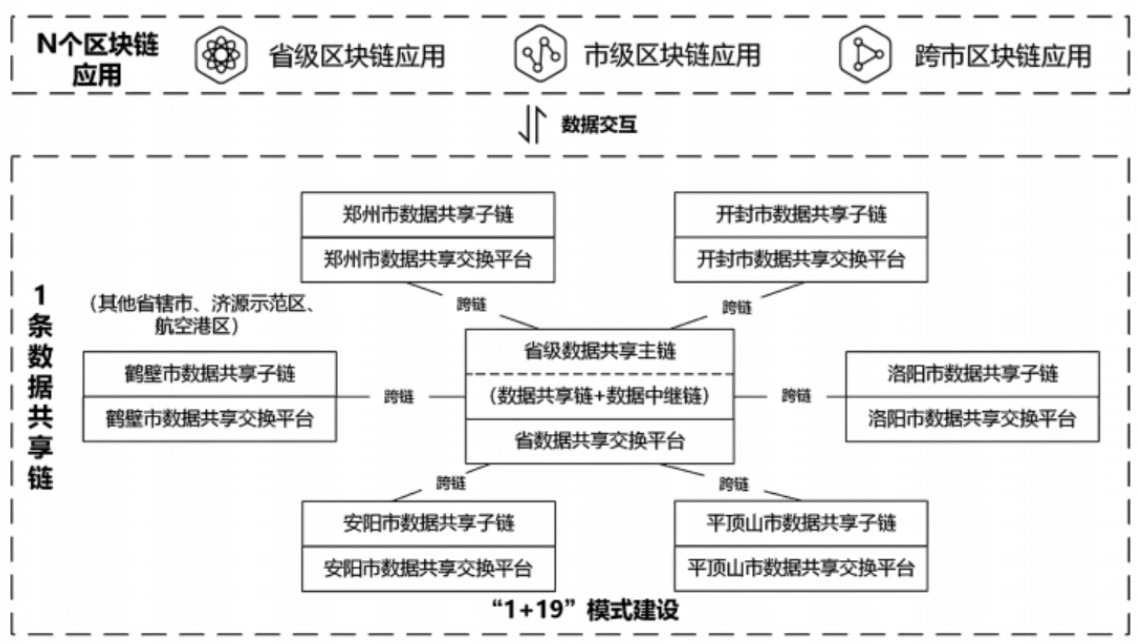 N个区块链应用

省级区块链应用

市级区块链应用

跨市区块链应用

数据交互

1条数据共享链

郑州市数据共享子链
郑州市数据共享交换平台

开封市数据共享子链
开封市数据共享交换平台

跨链

跨链

（其他省辖市、济源示范区、航空港区）

鹤壁市数据共享子链
鹤壁市数据共享交换平台

跨链

省级数据共享主链
（数据共享链+数据中继链）
省数据共享交换平台

跨链

洛阳市数据共享子链
洛阳市数据共享交换平台

跨链

跨链

安阳市数据共享子链
安阳市数据共享交换平台

平顶山市数据共享子链
平顶山市数据共享交换平台

“1+19”模式建设